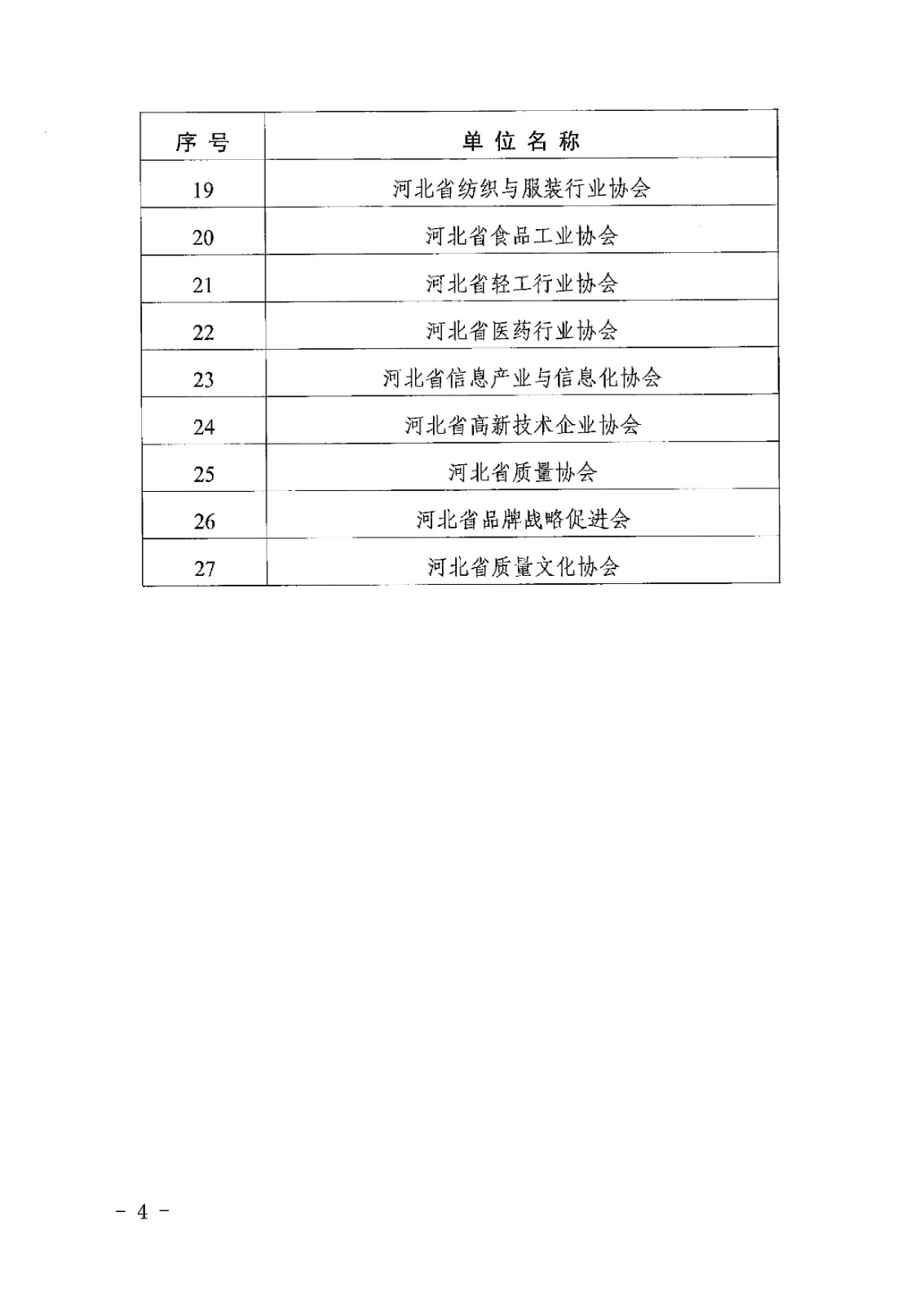 | 序 号 | 单 位 名 称 |
|---|---|
| 19 | 河北省纺织与服装行业协会 |
| 20 | 河北省食品工业协会 |
| 21 | 河北省轻工行业协会 |
| 22 | 河北省医药行业协会 |
| 23 | 河北省信息产业与信息化协会 |
| 24 | 河北省高新技术企业协会 |
| 25 | 河北省质量协会 |
| 26 | 河北省品牌战略促进会 |
| 27 | 河北省质量文化协会 |

- 4 -